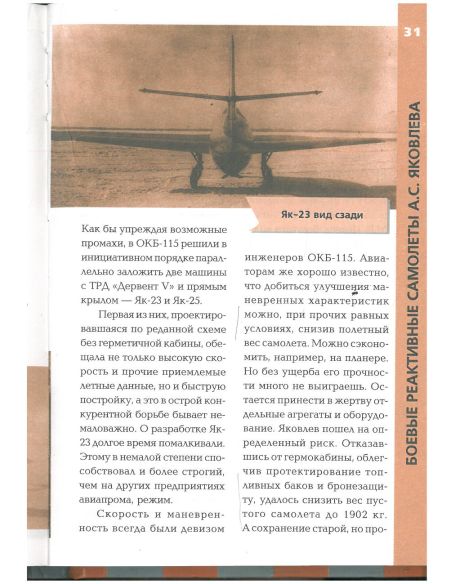 31

БОЕВЫЕ РЕАКТИВНЫЕ САМОЛЕТЫ А.С. ЯКОВЛЕВА

Як-23 вид сзади

Как бы упреждая возможные промахи, в ОКБ-115 решили в инициативном порядке параллельно заложить две машины с ТРД «Дервент V» и прямым крылом — Як-23 и Як-25.

Первая из них, проектировавшаяся по реданной схеме без герметичной кабины, обещала не только высокую скорость и прочие приемлемые летные данные, но и быструю постройку, а это в острой конкурентной борьбе бывает немаловажно. О разработке Як-23 долгое время помалкивали. Этому в немалой степени способствовал и более строгий, чем на других предприятиях авиапрома, режим.

Скорость и маневренность всегда были девизом инженеров ОКБ-115. Авиаторам же хорошо известно, что добиться улучшения маневренных характеристик можно, при прочих равных условиях, снизив полетный вес самолета. Можно сэкономить, например, на планере. Но без ущерба его прочности много не выиграешь. Остается принести в жертву отдельные агрегаты и оборудование. Яковлев пошел на определенный риск. Отказавшись от гермокабины, облегчив протектирование топливных баков и бронезащиту, удалось снизить вес пустого самолета до 1902 кг. А сохранение старой, но про-